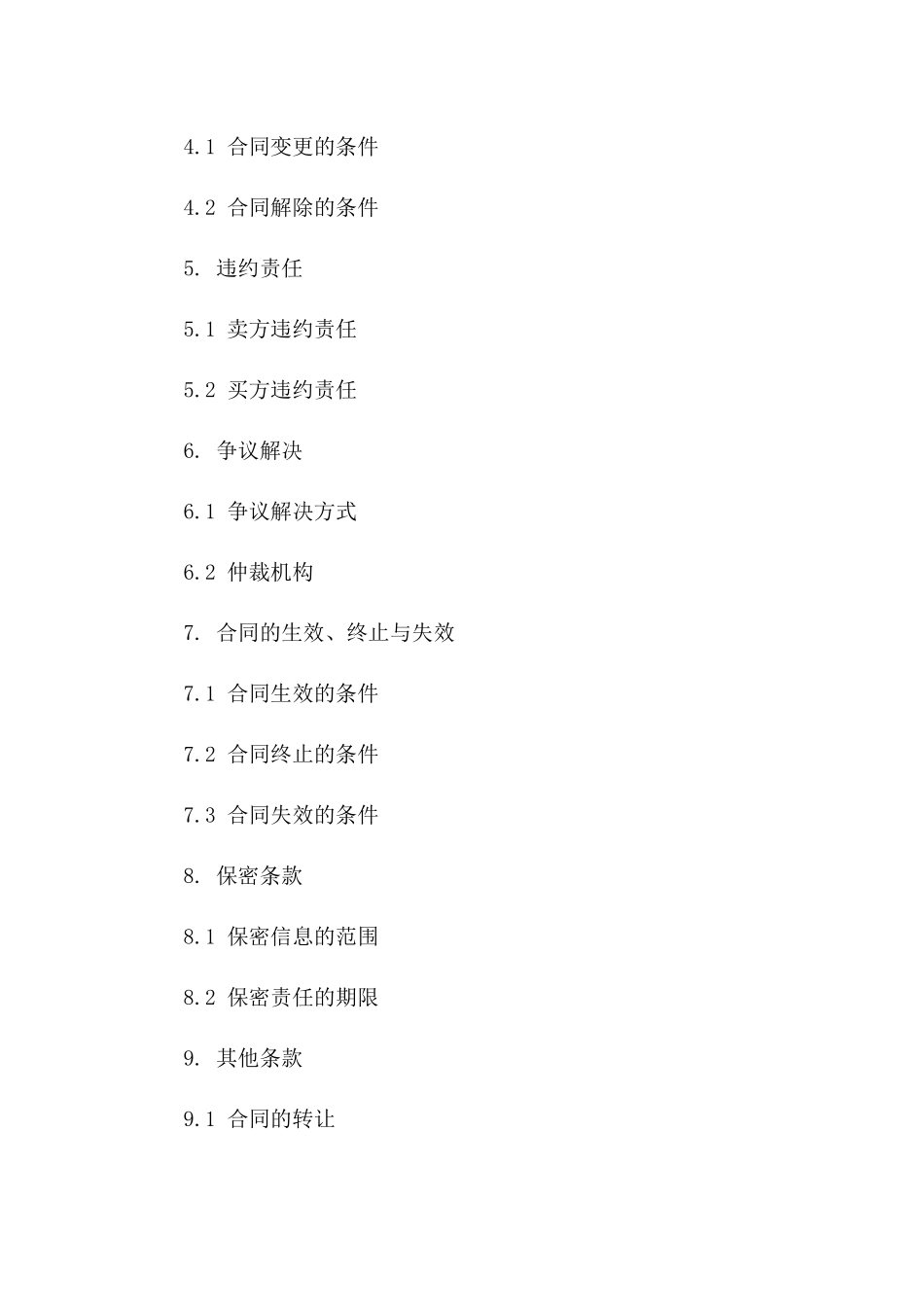 4.1 合同变更的条件

4.2 合同解除的条件

5. 违约责任

5.1 卖方违约责任

5.2 买方违约责任

6. 争议解决

6.1 争议解决方式

6.2 仲裁机构

7. 合同的生效、终止与失效

7.1 合同生效的条件

7.2 合同终止的条件

7.3 合同失效的条件

8. 保密条款

8.1 保密信息的范围

8.2 保密责任的期限

9. 其他条款

9.1 合同的转让